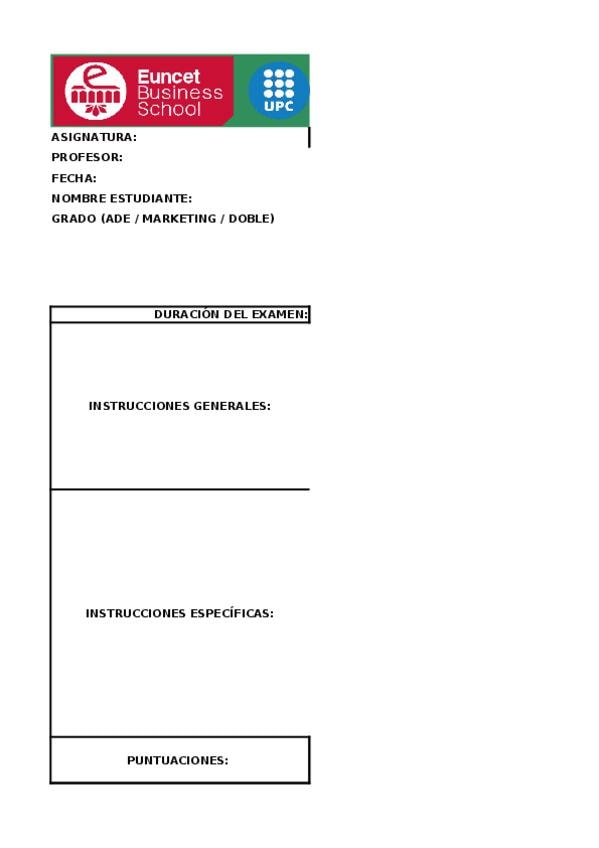 Euncet Business School

UPC

ASIGNATURA:
PROFESOR:
FECHA:
NOMBRE ESTUDIANTE:
GRADO (ADE / MARKETING / DOBLE)

DURACIÓN DEL EXAMEN:

INSTRUCCIONES GENERALES:

INSTRUCCIONES ESPECÍFICAS:

PUNTUACIONES: